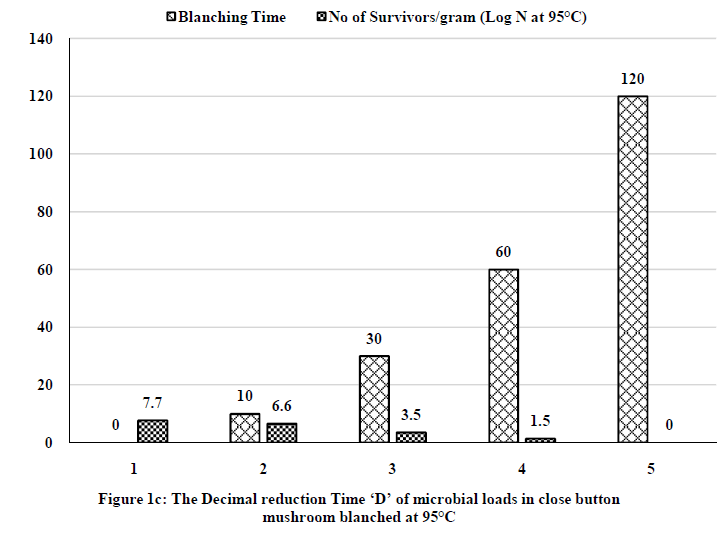 Blanching Time No of Survivors/gram (Log N at 95°C)

140
120
100
80
60
40
20
0

0 7.7
10 6.6
30 3.5
60 1.5
120 0

1 2 3 4 5

Figure 1c: The Decimal reduction Time ‘D’ of microbial loads in close button mushroom blanched at 95°C